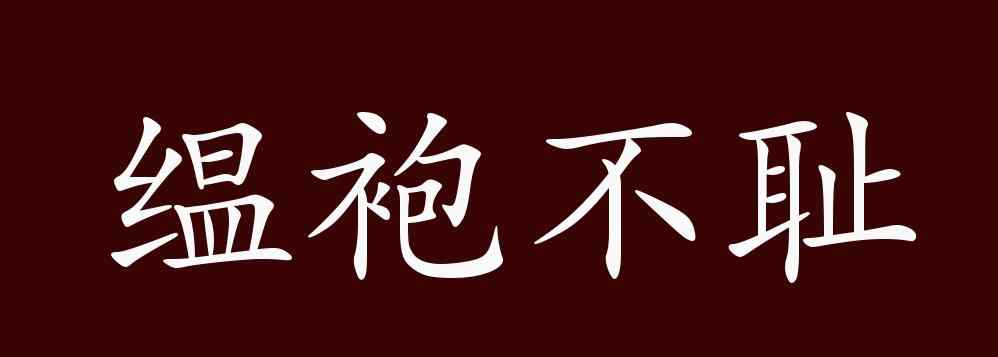 缊袍不耻